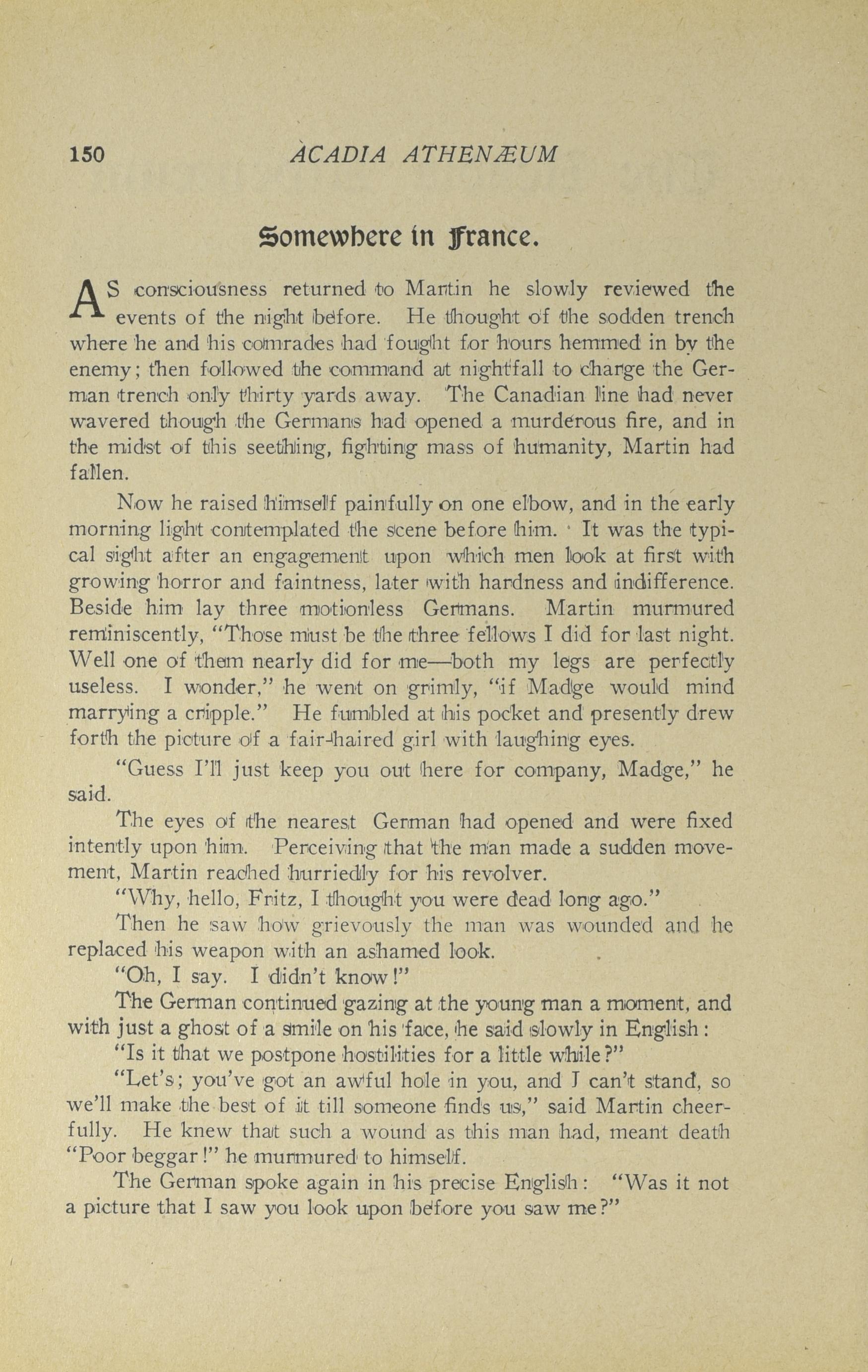 150 ACADIA ATHENÆUM

Somewhere in France.

AS consciousness returned to Martin he slowly reviewed the events of the night before. He thought of the sodden trench where he and his comrades had fought for hours hemmed in by the enemy; then followed the command at nightfall to charge the German trench only thirty yards away. The Canadian line had never wavered though the Germans had opened a murderous fire, and in the midst of this seething, fighting mass of humanity, Martin had fallen.

Now he raised himself painfully on one elbow, and in the early morning light contemplated the scene before him. It was the typical sight after an engagement upon which men look at first with growing horror and faintness, later with hardness and indifference. Beside him lay three motionless Germans. Martin murmured reminiscently, "Those must be the three fellows I did for last night. Well one of them nearly did for me—both my legs are perfectly useless. I wonder," he went on grimly, "if Madge would mind marrying a cripple." He fumbled at his pocket and presently drew forth the picture of a fair-haired girl with laughing eyes.

"Guess I'll just keep you out here for company, Madge," he said.

The eyes of the nearest German had opened and were fixed intently upon him. Perceiving that the man made a sudden movement, Martin reached hurriedly for his revolver.

"Why, hello, Fritz, I thought you were dead long ago."

Then he saw how grievously the man was wounded and he replaced his weapon with an ashamed look.

"Oh, I say. I didn't know!"

The German continued gazing at the young man a moment, and with just a ghost of a smile on his face, he said slowly in English:

"Is it that we postpone hostilities for a little while?"

"Let's; you've got an awful hole in you, and I can't stand, so we'll make the best of it till someone finds us," said Martin cheerfully. He knew that such a wound as this man had, meant death "Poor beggar!" he murmured to himself.

The German spoke again in his precise English: "Was it not a picture that I saw you look upon before you saw me?"